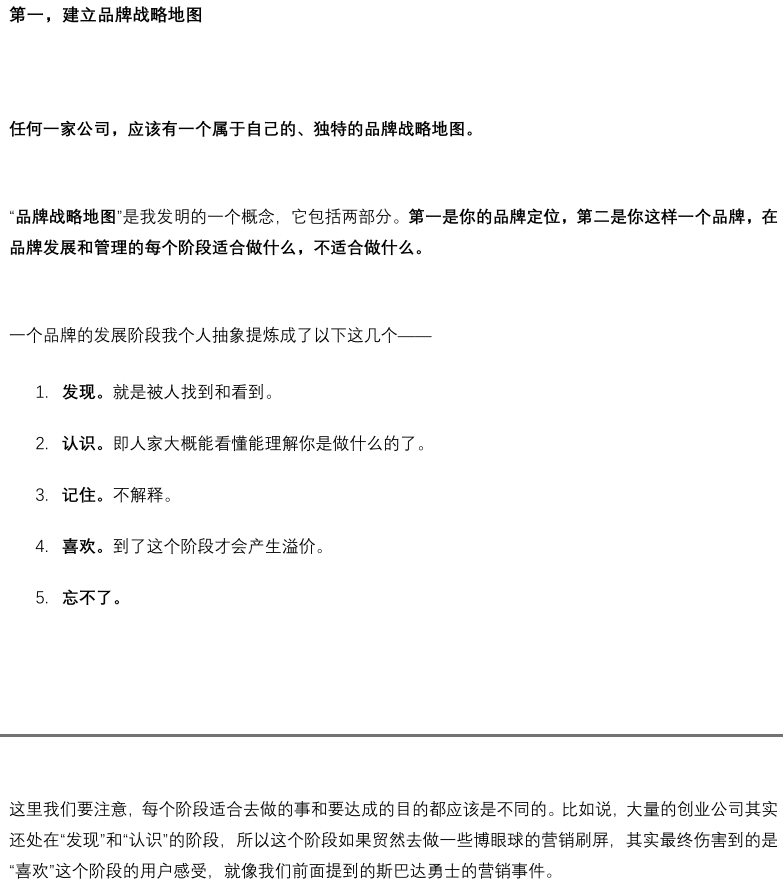 第一，建立品牌战略地图

任何一家公司，应该有一个属于自己的、独特的品牌战略地图。

“品牌战略地图”是我发明的一个概念，它包括两部分。第一是你的品牌定位，第二是你这样一个品牌，在品牌发展和管理的每个阶段适合做什么，不适合做什么。

一个品牌的发展阶段我个人抽象提炼成了以下这几个——

1. 发现。就是被人找到和看到。

2. 认识。即人家大概能看懂能理解你是做什么的了。

3. 记住。不解释。

4. 喜欢。到了这个阶段才会产生溢价。

5. 忘不了。

这里我们要注意，每个阶段适合去做的事和要达成的目的都应该是不同的。比如说，大量的创业公司其实还处在“发现”和“认识”的阶段，所以这个阶段如果贸然去做一些博眼球的营销刷屏，其实最终伤害到的是“喜欢”这个阶段的用户感受，就像我们前面提到的斯巴达勇士的营销事件。